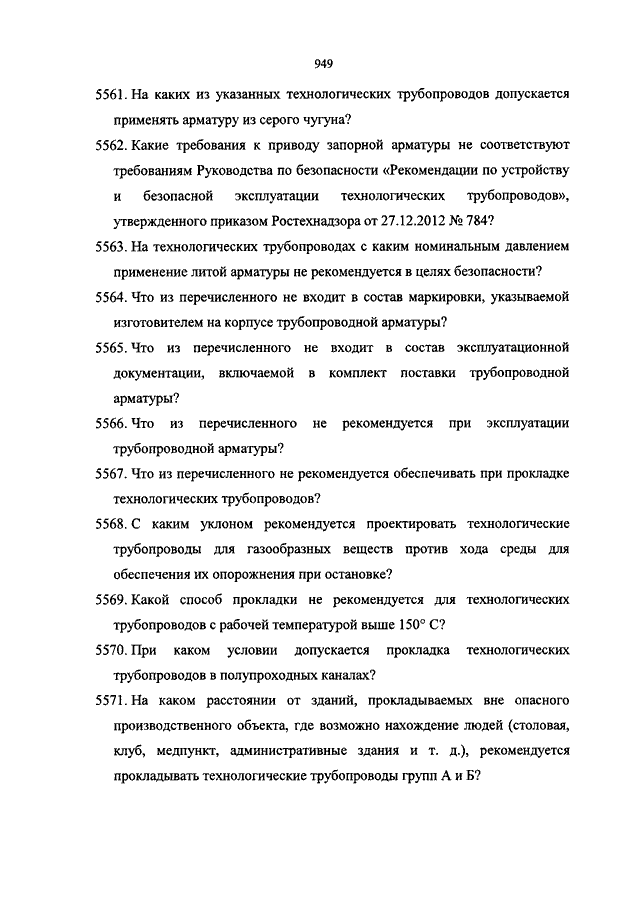 949

5561. На каких из указанных технологических трубопроводов допускается применять арматуру из серого чугуна?

5562. Какие требования к приводу запорной арматуры не соответствуют требованиям Руководства по безопасности «Рекомендации по устройству и безопасной эксплуатации технологических трубопроводов», утвержденного приказом Ростехнадзора от 27.12.2012 № 784?

5563. На технологических трубопроводах с каким номинальным давлением применение литой арматуры не рекомендуется в целях безопасности?

5564. Что из перечисленного не входит в состав маркировки, указываемой изготовителем на корпусе трубопроводной арматуры?

5565. Что из перечисленного не входит в состав эксплуатационной документации, включаемой в комплект поставки трубопроводной арматуры?

5566. Что из перечисленного не рекомендуется при эксплуатации трубопроводной арматуры?

5567. Что из перечисленного не рекомендуется обеспечивать при прокладке технологических трубопроводов?

5568. С каким уклоном рекомендуется проектировать технологические трубопроводы для газообразных веществ против хода среды для обеспечения их опорожнения при остановке?

5569. Какой способ прокладки не рекомендуется для технологических трубопроводов с рабочей температурой выше 150° С?

5570. При каком условии допускается прокладка технологических трубопроводов в полупроходных каналах?

5571. На каком расстоянии от зданий, прокладываемых вне опасного производственного объекта, где возможно нахождение людей (столовая, клуб, медпункт, административные здания и т. д.), рекомендуется прокладывать технологические трубопроводы групп А и Б?